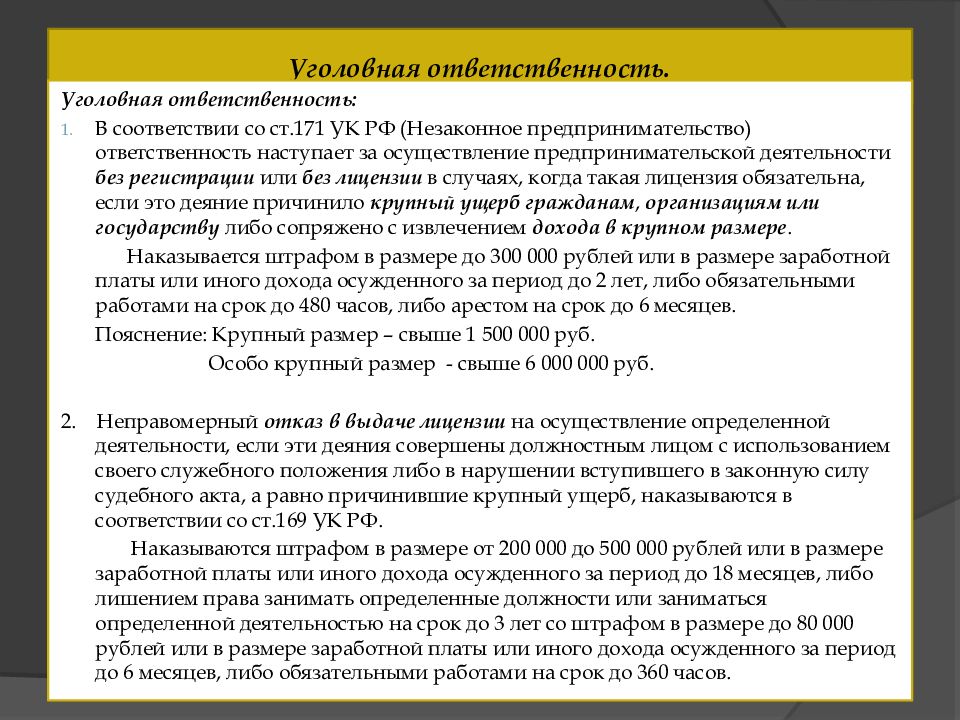 Уголовная ответственность.

Уголовная ответственность:

1. В соответствии со ст.171 УК РФ (Незаконное предпринимательство) ответственность наступает за осуществление предпринимательской деятельности без регистрации или без лицензии в случаях, когда такая лицензия обязательна, если это деяние причинило крупный ущерб гражданам, организациям или государству либо сопряжено с извлечением дохода в крупном размере.

Наказывается штрафом в размере до 300 000 рублей или в размере заработной платы или иного дохода осужденного за период до 2 лет, либо обязательными работами на срок до 480 часов, либо арестом на срок до 6 месяцев.

Пояснение: Крупный размер – свыше 1 500 000 руб.

Особо крупный размер - свыше 6 000 000 руб.

2. Неправомерный отказ в выдаче лицензии на осуществление определенной деятельности, если эти деяния совершены должностным лицом с использованием своего служебного положения либо в нарушении вступившего в законную силу судебного акта, а равно причинившие крупный ущерб, наказываются в соответствии со ст.169 УК РФ.

Наказываются штрафом в размере от 200 000 до 500 000 рублей или в размере заработной платы или иного дохода осужденного за период до 18 месяцев, либо лишением права занимать определенные должности или заниматься определенной деятельностью на срок до 3 лет со штрафом в размере до 80 000 рублей или в размере заработной платы или иного дохода осужденного за период до 6 месяцев, либо обязательными работами на срок до 360 часов.